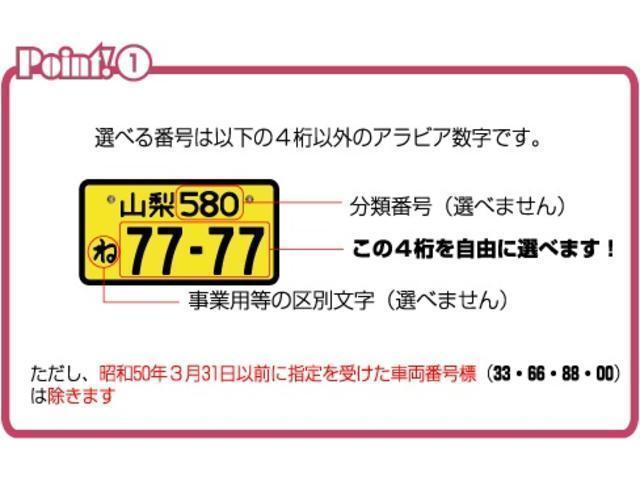 Point! ①

選べる番号は以下の４桁以外のアラビア数字です。

山梨 580
ね 77-77

分類番号（選べません）

この４桁を自由に選べます！

事業用等の区別文字（選べません）

ただし、昭和50年３月31日以前に指定を受けた車両番号標（33・66・88・00）は除きます